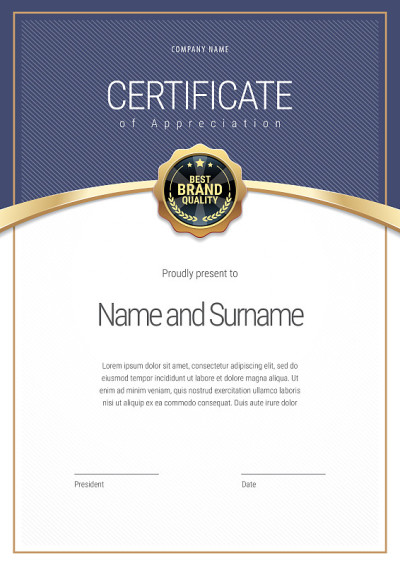 COMPANY NAME

CERTIFICATE

of Appreciation

BEST BRAND QUALITY

Proudly present to

Name and Surname

Lorem ipsum dolor sit amet, consectetur adipiscing elit, sed do eiusmod tempor incididunt ut labore et dolore magna aliqua. Ut enim ad minim veniam, quis nostrud exercitation ullamco laboris nisi ut aliquip ex ea commodo consequat. Duis aute irure dolor

President

Date